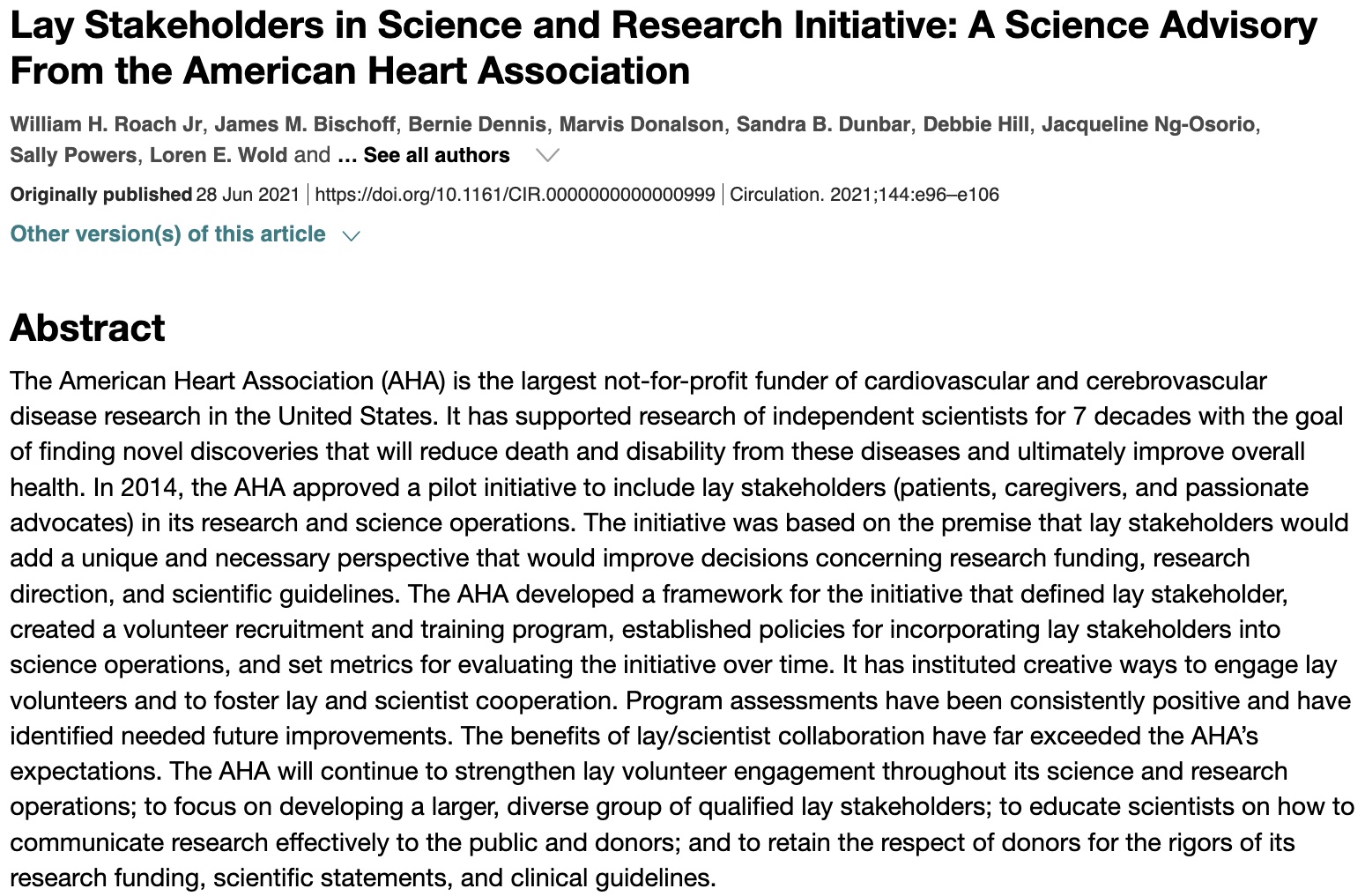 Lay Stakeholders in Science and Research Initiative: A Science Advisory From the American Heart Association

William H. Roach Jr, James M. Bischoff, Bernie Dennis, Marvis Donalson, Sandra B. Dunbar, Debbie Hill, Jacqueline Ng-Osorio, Sally Powers, Loren E. Wold and … See all authors

Originally published 28 Jun 2021 | https://doi.org/10.1161/CIR.0000000000000999 | Circulation. 2021;144:e96–e106

Other version(s) of this article

Abstract

The American Heart Association (AHA) is the largest not-for-profit funder of cardiovascular and cerebrovascular disease research in the United States. It has supported research of independent scientists for 7 decades with the goal of finding novel discoveries that will reduce death and disability from these diseases and ultimately improve overall health. In 2014, the AHA approved a pilot initiative to include lay stakeholders (patients, caregivers, and passionate advocates) in its research and science operations. The initiative was based on the premise that lay stakeholders would add a unique and necessary perspective that would improve decisions concerning research funding, research direction, and scientific guidelines. The AHA developed a framework for the initiative that defined lay stakeholder, created a volunteer recruitment and training program, established policies for incorporating lay stakeholders into science operations, and set metrics for evaluating the initiative over time. It has instituted creative ways to engage lay volunteers and to foster lay and scientist cooperation. Program assessments have been consistently positive and have identified needed future improvements. The benefits of lay/scientist collaboration have far exceeded the AHA's expectations. The AHA will continue to strengthen lay volunteer engagement throughout its science and research operations; to focus on developing a larger, diverse group of qualified lay stakeholders; to educate scientists on how to communicate research effectively to the public and donors; and to retain the respect of donors for the rigors of its research funding, scientific statements, and clinical guidelines.